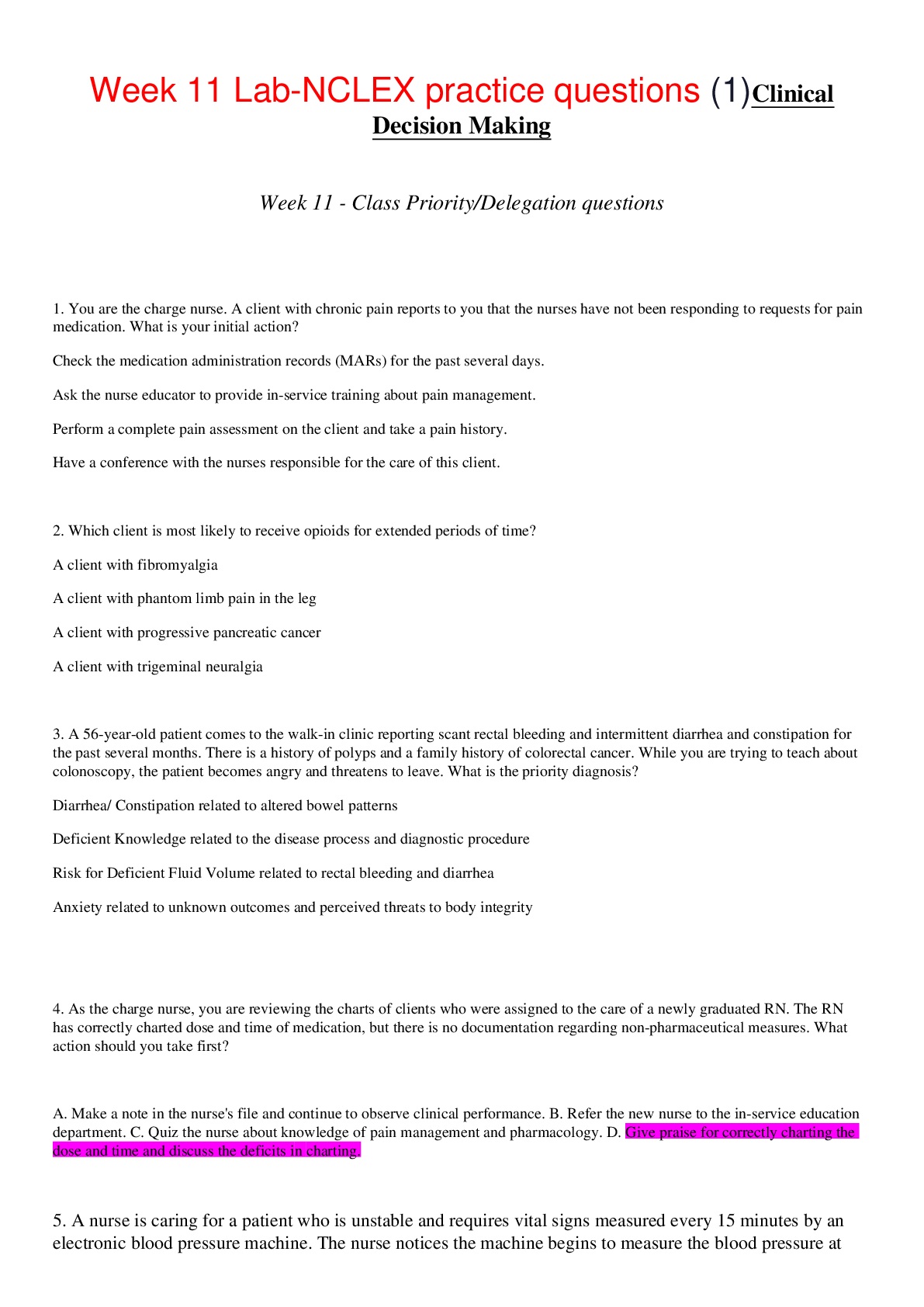 Week 11 Lab-NCLEX practice questions (1)Clinical Decision Making

Week 11 - Class Priority/Delegation questions

1. You are the charge nurse. A client with chronic pain reports to you that the nurses have not been responding to requests for pain medication. What is your initial action?

Check the medication administration records (MARs) for the past several days.

Ask the nurse educator to provide in-service training about pain management.

Perform a complete pain assessment on the client and take a pain history.

Have a conference with the nurses responsible for the care of this client.

2. Which client is most likely to receive opioids for extended periods of time?

A client with fibromyalgia

A client with phantom limb pain in the leg

A client with progressive pancreatic cancer

A client with trigeminal neuralgia

3. A 56-year-old patient comes to the walk-in clinic reporting scant rectal bleeding and intermittent diarrhea and constipation for the past several months. There is a history of polyps and a family history of colorectal cancer. While you are trying to teach about colonoscopy, the patient becomes angry and threatens to leave. What is the priority diagnosis?

Diarrhea/ Constipation related to altered bowel patterns

Deficient Knowledge related to the disease process and diagnostic procedure

Risk for Deficient Fluid Volume related to rectal bleeding and diarrhea

Anxiety related to unknown outcomes and perceived threats to body integrity

4. As the charge nurse, you are reviewing the charts of clients who were assigned to the care of a newly graduated RN. The RN has correctly charted dose and time of medication, but there is no documentation regarding non-pharmaceutical measures. What action should you take first?

A. Make a note in the nurse's file and continue to observe clinical performance. B. Refer the new nurse to the in-service education department. C. Quiz the nurse about knowledge of pain management and pharmacology. D. Give praise for correctly charting the dose and time and discuss the deficits in charting.

5. A nurse is caring for a patient who is unstable and requires vital signs measured every 15 minutes by an electronic blood pressure machine. The nurse notices the machine begins to measure the blood pressure at